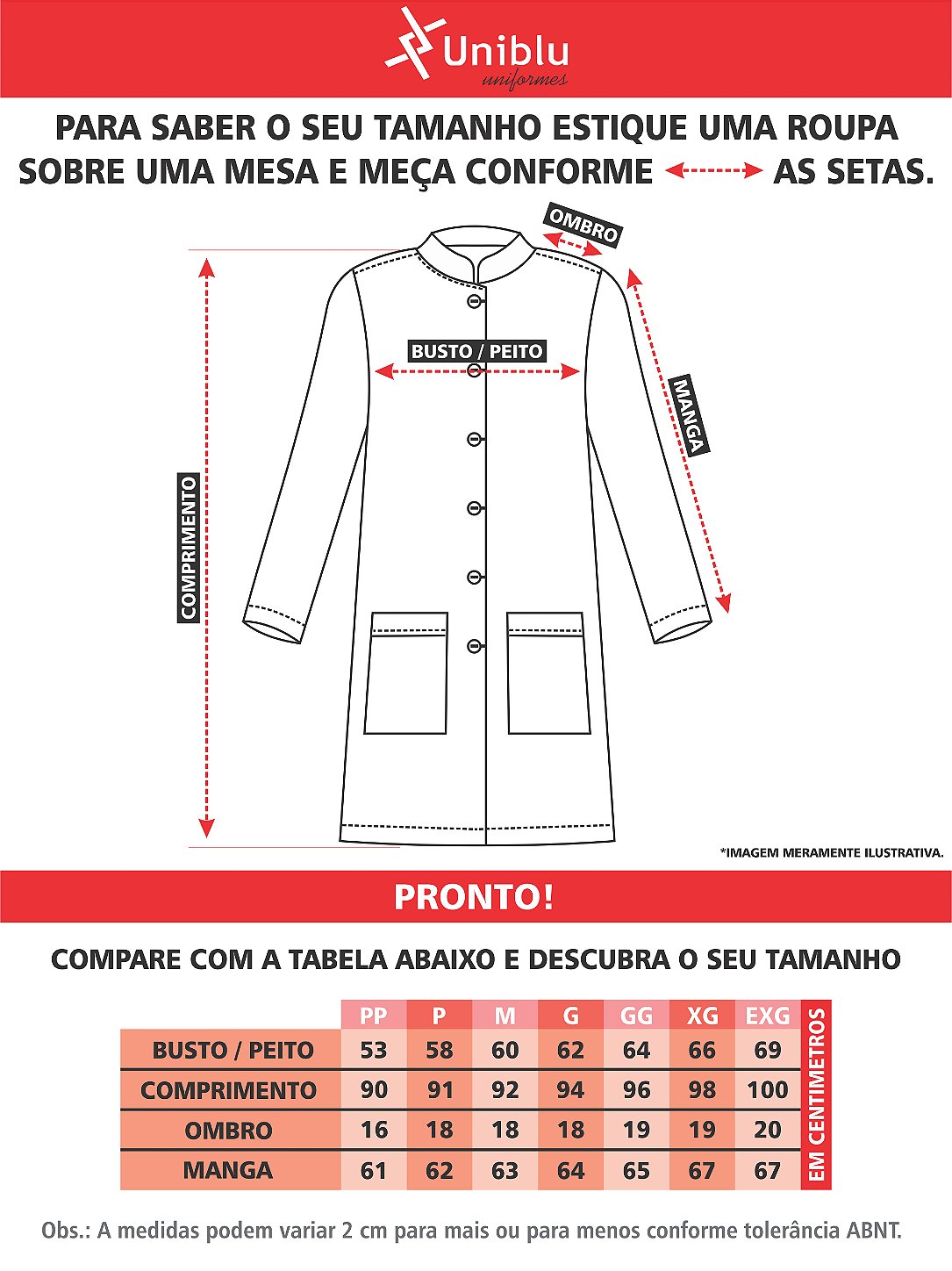 Uniblu
uniformes

PARA SABER O SEU TAMANHO ESTIQUE UMA ROUPA SOBRE UMA MESA E MEÇA CONFORME AS SETAS.

OMBRO

BUSTO / PEITO

MANGA

COMPRIMENTO

*IMAGEM MERAMENTE ILUSTRATIVA.

PRONTO!

COMPARE COM A TABELA ABAIXO E DESCUBRA O SEU TAMANHO

| | PP | P | M | G | GG | XG | EXG |
|---|---|---|---|---|---|---|---|
| BUSTO / PEITO | 53 | 58 | 60 | 62 | 64 | 66 | 69 |
| COMPRIMENTO | 90 | 91 | 92 | 94 | 96 | 98 | 100 |
| OMBRO | 16 | 18 | 18 | 18 | 19 | 19 | 20 |
| MANGA | 61 | 62 | 63 | 64 | 65 | 67 | 67 |

EM CENTIMETROS

Obs.: A medidas podem variar 2 cm para mais ou para menos conforme tolerância ABNT.